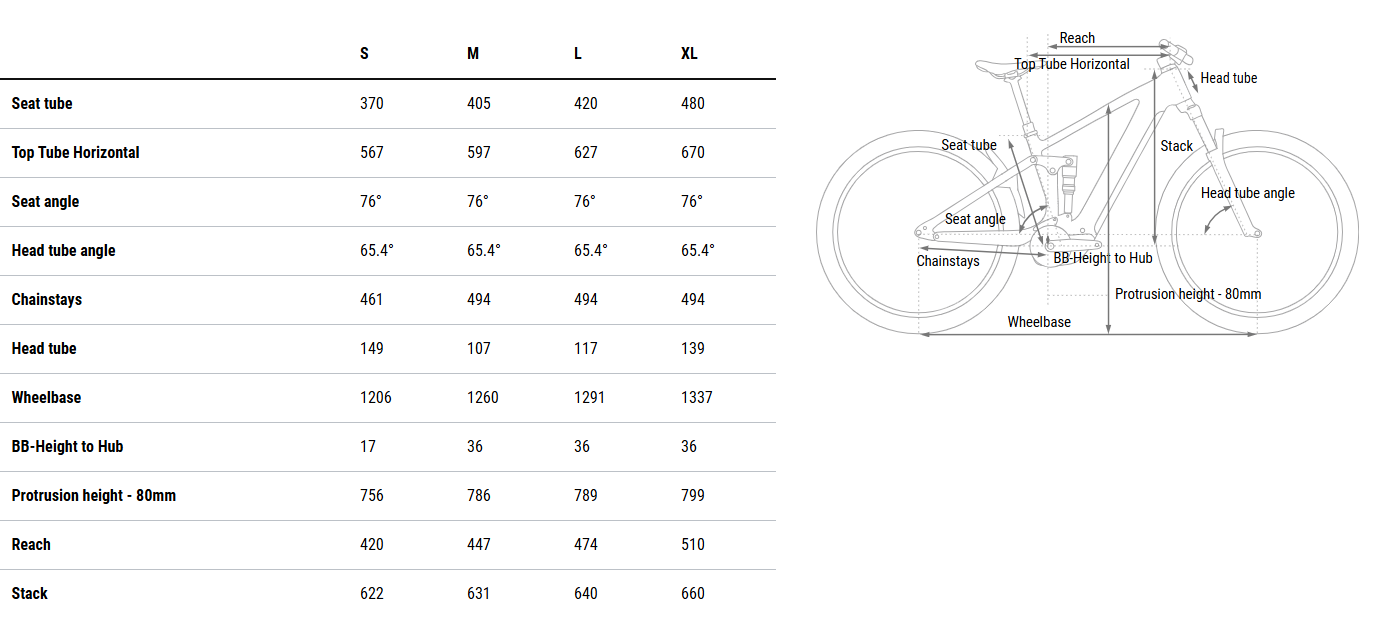 |  | S | M | L | XL |
|---|---|---|---|---|
| Seat tube | 370 | 405 | 420 | 480 |
| Top Tube Horizontal | 567 | 597 | 627 | 670 |
| Seat angle | 76° | 76° | 76° | 76° |
| Head tube angle | 65.4° | 65.4° | 65.4° | 65.4° |
| Chainstays | 461 | 494 | 494 | 494 |
| Head tube | 149 | 107 | 117 | 139 |
| Wheelbase | 1206 | 1260 | 1291 | 1337 |
| BB-Height to Hub | 17 | 36 | 36 | 36 |
| Protrusion height - 80mm | 756 | 786 | 789 | 799 |
| Reach | 420 | 447 | 474 | 510 |
| Stack | 622 | 631 | 640 | 660 |

Reach
Top Tube Horizontal
Head tube
Seat tube
Stack
Head tube angle
Seat angle
Chainstays
BB-Height to Hub
Protrusion height - 80mm
Wheelbase